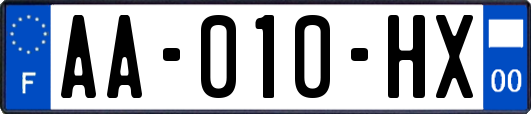 F
AA-010-HX
00